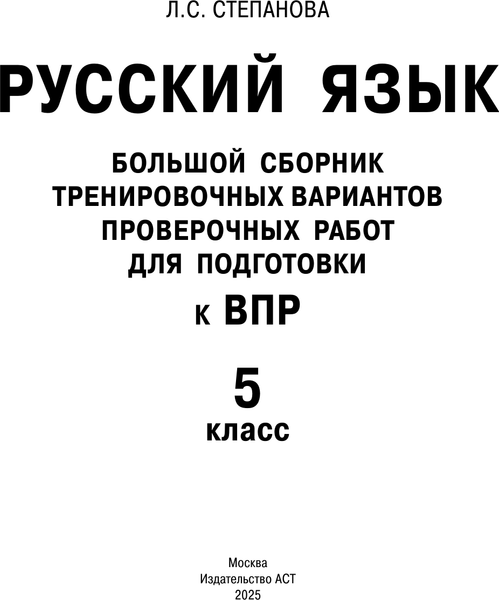 Л.С. СТЕПАНОВА

РУССКИЙ ЯЗЫК

БОЛЬШОЙ СБОРНИК ТРЕНИРОВОЧНЫХ ВАРИАНТОВ ПРОВЕРОЧНЫХ РАБОТ ДЛЯ ПОДГОТОВКИ к ВПР

5 класс

Москва
Издательство АСТ
2025